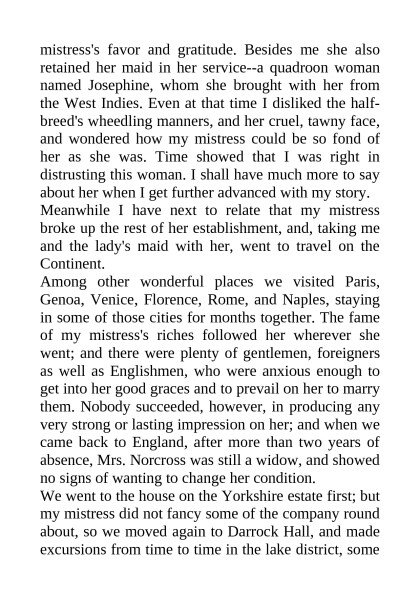 mistress's favor and gratitude. Besides me she also retained her maid in her service--a quadroon woman named Josephine, whom she brought with her from the West Indies. Even at that time I disliked the half-breed's wheedling manners, and her cruel, tawny face, and wondered how my mistress could be so fond of her as she was. Time showed that I was right in distrusting this woman. I shall have much more to say about her when I get further advanced with my story.

Meanwhile I have next to relate that my mistress broke up the rest of her establishment, and, taking me and the lady's maid with her, went to travel on the Continent.

Among other wonderful places we visited Paris, Genoa, Venice, Florence, Rome, and Naples, staying in some of those cities for months together. The fame of my mistress's riches followed her wherever she went; and there were plenty of gentlemen, foreigners as well as Englishmen, who were anxious enough to get into her good graces and to prevail on her to marry them. Nobody succeeded, however, in producing any very strong or lasting impression on her; and when we came back to England, after more than two years of absence, Mrs. Norcross was still a widow, and showed no signs of wanting to change her condition.

We went to the house on the Yorkshire estate first; but my mistress did not fancy some of the company round about, so we moved again to Darrock Hall, and made excursions from time to time in the lake district, some